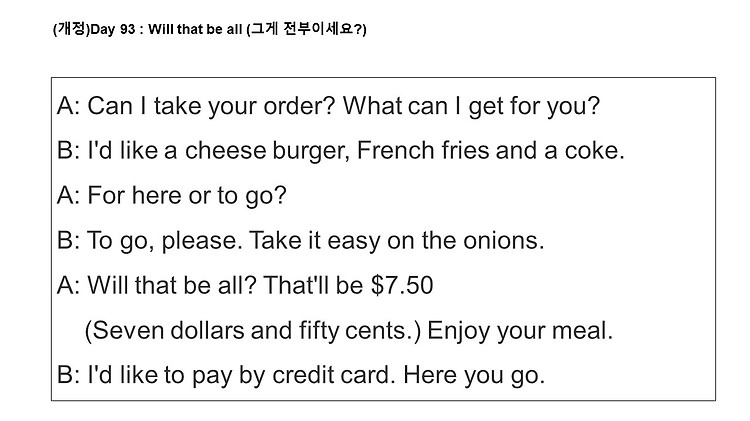 (개정)Day 93 : Will that be all (그게 전부이세요?)

A: Can I take your order? What can I get for you?

B: I'd like a cheese burger, French fries and a coke.

A: For here or to go?

B: To go, please. Take it easy on the onions.

A: Will that be all? That'll be $7.50 (Seven dollars and fifty cents.) Enjoy your meal.

B: I'd like to pay by credit card. Here you go.